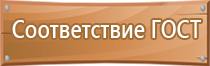 Соответствие ГОСТ